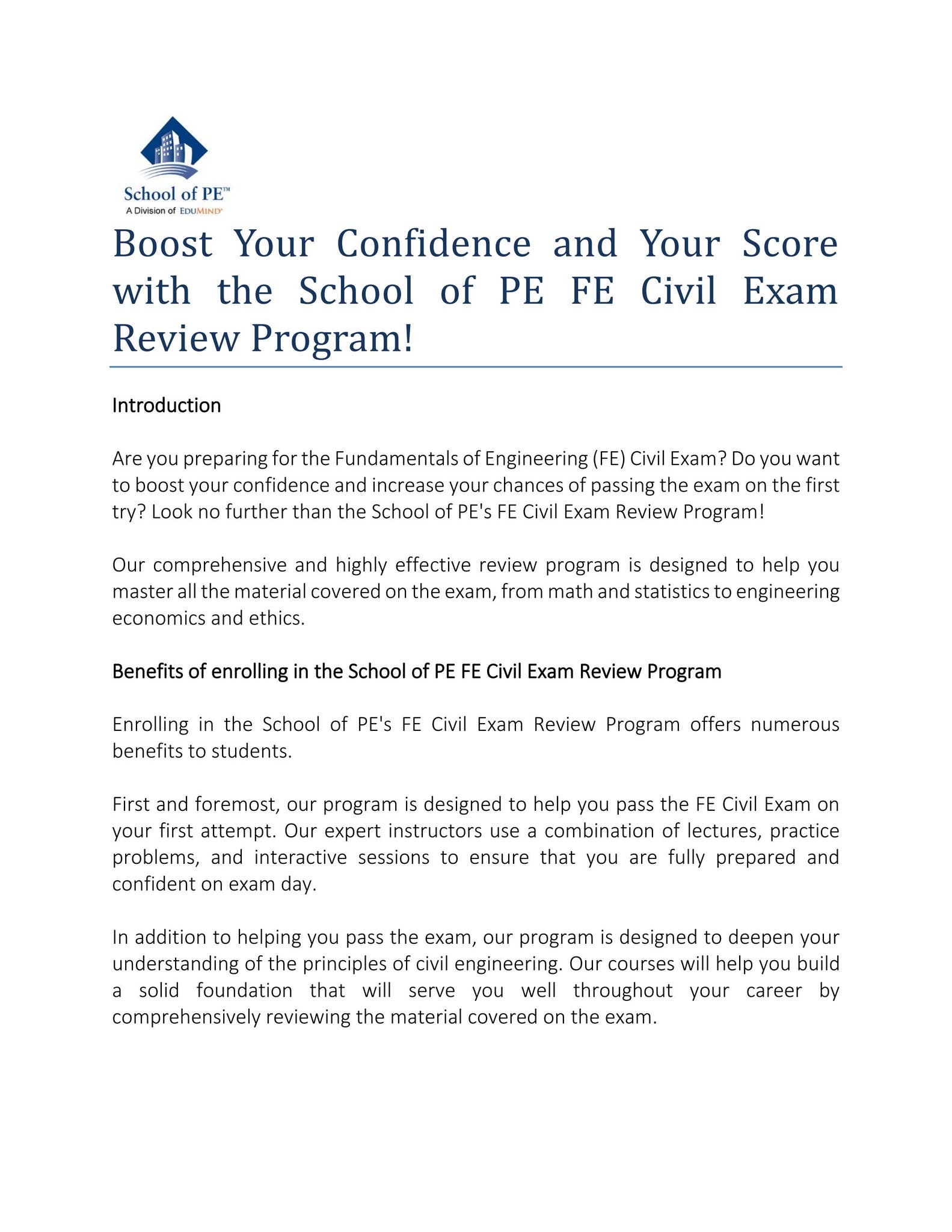 School of PE™
A Division of EDUMIND

Boost Your Confidence and Your Score with the School of PE FE Civil Exam Review Program!

Introduction

Are you preparing for the Fundamentals of Engineering (FE) Civil Exam? Do you want to boost your confidence and increase your chances of passing the exam on the first try? Look no further than the School of PE's FE Civil Exam Review Program!

Our comprehensive and highly effective review program is designed to help you master all the material covered on the exam, from math and statistics to engineering economics and ethics.

Benefits of enrolling in the School of PE FE Civil Exam Review Program

Enrolling in the School of PE's FE Civil Exam Review Program offers numerous benefits to students.

First and foremost, our program is designed to help you pass the FE Civil Exam on your first attempt. Our expert instructors use a combination of lectures, practice problems, and interactive sessions to ensure that you are fully prepared and confident on exam day.

In addition to helping you pass the exam, our program is designed to deepen your understanding of the principles of civil engineering. Our courses will help you build a solid foundation that will serve you well throughout your career by comprehensively reviewing the material covered on the exam.